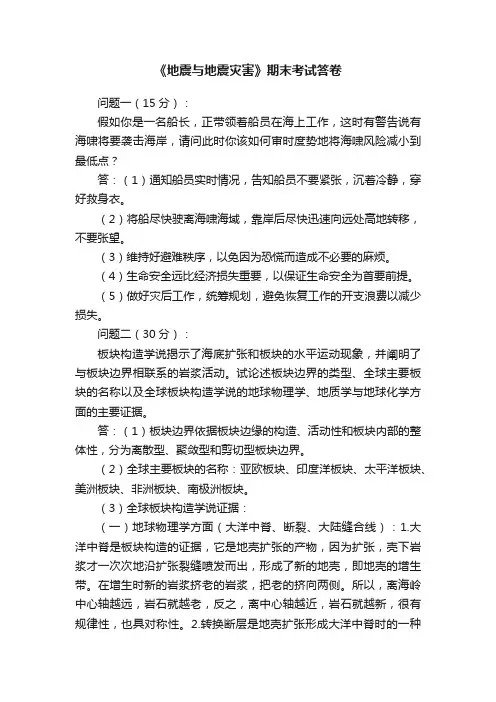 《地震与地震灾害》期末考试答卷

问题一（15分）：

假如你是一名船长，正带领着船员在海上工作，这时有警告说有海啸将要袭击海岸，请问此时你该如何审时度势地将海啸风险减小到最低点？

答：（1）通知船员实时情况，告知船员不要紧张，沉着冷静，穿好救身衣。

（2）将船尽快驶离海啸海域，靠岸后尽快迅速向远处高地转移，不要张望。

（3）维持好避难秩序，以免因为恐慌而造成不必要的麻烦。

（4）生命安全远比经济损失重要，以保证生命安全为首要前提。

（5）做好灾后工作，统筹规划，避免恢复工作的开支浪费以减少损失。

问题二（30分）：

板块构造学说揭示了海底扩张和板块的水平运动现象，并阐明了与板块边界相联系的岩浆活动。试论述板块边界的类型、全球主要板块的名称以及全球板块构造学说的地球物理学、地质学与地球化学方面的主要证据。

答：（1）板块边界依据板块边缘的构造、活动性和板块内部的整体性，分为离散型、聚敛型和剪切型板块边界。

（2）全球主要板块的名称：亚欧板块、印度洋板块、太平洋板块、美洲板块、非洲板块、南极洲板块。

（3）全球板块构造学说证据：

（一）地球物理学方面（大洋中脊、断裂、大陆缝合线）：1.大洋中脊是板块构造的证据，它是地壳扩张的产物，因为扩张，壳下岩浆才一次次地沿扩张裂缝喷发而出，形成了新的地壳，即地壳的增生带。在增生时新的岩浆挤老的岩浆，把老的挤向两侧。所以，离海岭中心轴越远，岩石就越老，反之，离中心轴越近，岩石就越新，很有规律性，也具对称性。2.转换断层是地壳扩张形成大洋中脊时的一种